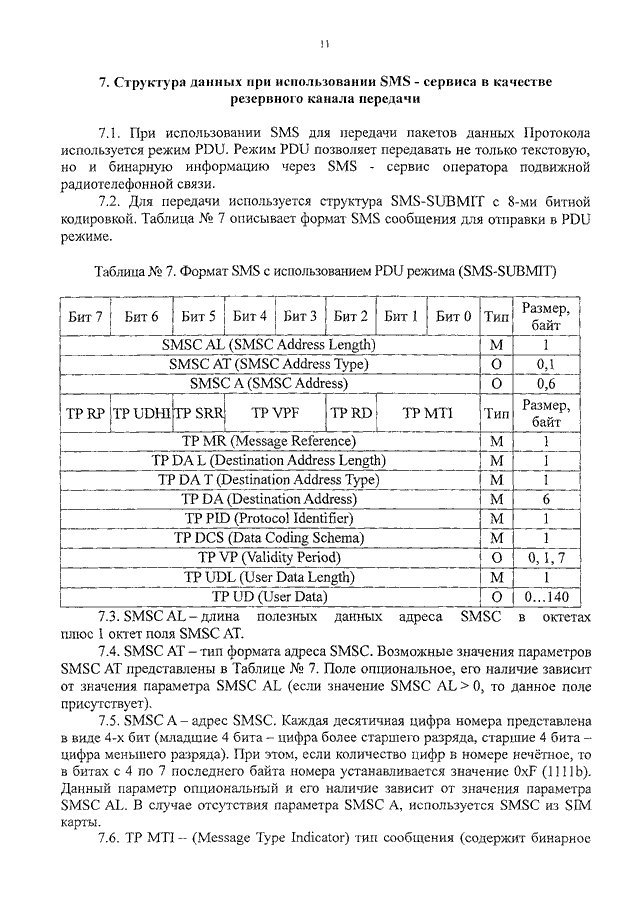 11

7. Структура данных при использовании SMS - сервиса в качестве резервного канала передачи

7.1. При использовании SMS для передачи пакетов данных Протокола используется режим PDU. Режим PDU позволяет передавать не только текстовую, но и бинарную информацию через SMS - сервис оператора подвижной радиотелефонной связи.

7.2. Для передачи используется структура SMS-SUBMIT с 8-ми битной кодировкой. Таблица № 7 описывает формат SMS сообщения для отправки в PDU режиме.

Таблица № 7. Формат SMS с использованием PDU режима (SMS-SUBMIT)

| Бит 7 | Бит 6 | Бит 5 | Бит 4 | Бит 3 | Бит 2 | Бит 1 | Бит 0 | Тип | Размер, байт |
|---|---|---|---|---|---|---|---|---|---|
| SMSC AL (SMSC Address Length) | | | | | | | | M | 1 |
| SMSC AT (SMSC Address Type) | | | | | | | | O | 0,1 |
| SMSC A (SMSC Address) | | | | | | | | O | 0,6 |
| TP RP | TP UDHI | TP SRR | TP VPF | | TP RD | TP MTI | | Тип | Размер, байт |
| TP MR (Message Reference) | | | | | | | | M | 1 |
| TP DA L (Destination Address Length) | | | | | | | | M | 1 |
| TP DA T (Destination Address Type) | | | | | | | | M | 1 |
| TP DA (Destination Address) | | | | | | | | M | 6 |
| TP PID (Protocol Identifier) | | | | | | | | M | 1 |
| TP DCS (Data Coding Schema) | | | | | | | | M | 1 |
| TP VP (Validity Period) | | | | | | | | O | 0, 1, 7 |
| TP UDL (User Data Length) | | | | | | | | M | 1 |
| TP UD (User Data) | | | | | | | | O | 0…140 |

7.3. SMSC AL – длина полезных данных адреса SMSC в октетах плюс 1 октет поля SMSC AT.

7.4. SMSC AT – тип формата адреса SMSC. Возможные значения параметров SMSC AT представлены в Таблице № 7. Поле опциональное, его наличие зависит от значения параметра SMSC AL (если значение SMSC AL > 0, то данное поле присутствует).

7.5. SMSC A – адрес SMSC. Каждая десятичная цифра номера представлена в виде 4-х бит (младшие 4 бита – цифра более старшего разряда, старшие 4 бита – цифра меньшего разряда). При этом, если количество цифр в номере нечётное, то в битах с 4 по 7 последнего байта номера устанавливается значение 0xF (1111b). Данный параметр опциональный и его наличие зависит от значения параметра SMSC AL. В случае отсутствия параметра SMSC A, используется SMSC из SIM карты.

7.6. TP MTI – (Message Type Indicator) тип сообщения (содержит бинарное